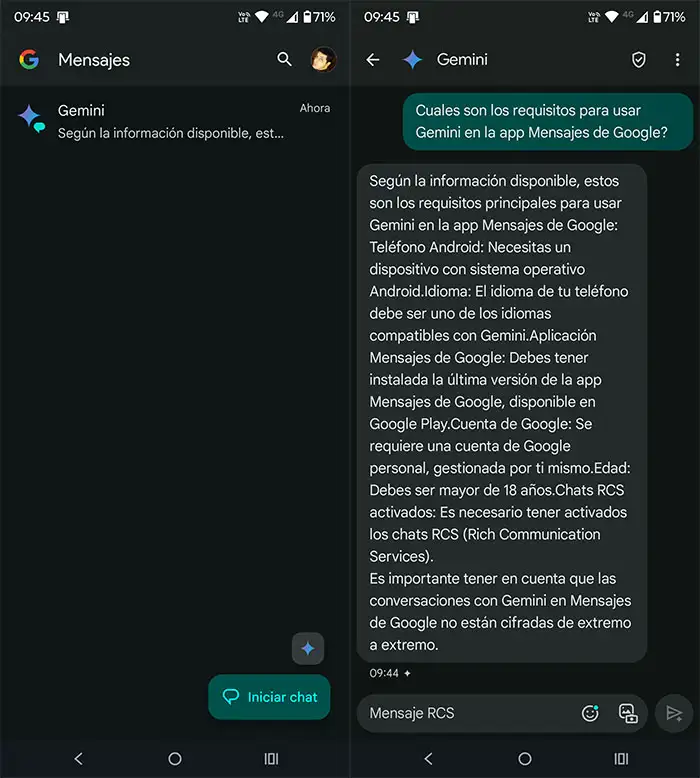 09:45 71%

Mensajes

Gemini
Ahora
Según la información disponible, est…

Iniciar chat

09:45 71%

Gemini

Cuales son los requisitos para usar Gemini en la app Mensajes de Google?

Según la información disponible, estos son los requisitos principales para usar Gemini en la app Mensajes de Google: Teléfono Android: Necesitas un dispositivo con sistema operativo Android.Idioma: El idioma de tu teléfono debe ser uno de los idiomas compatibles con Gemini.Aplicación Mensajes de Google: Debes tener instalada la última versión de la app Mensajes de Google, disponible en Google Play.Cuenta de Google: Se requiere una cuenta de Google personal, gestionada por ti mismo.Edad: Debes ser mayor de 18 años.Chats RCS activados: Es necesario tener activados los chats RCS (Rich Communication Services).
Es importante tener en cuenta que las conversaciones con Gemini en Mensajes de Google no están cifradas de extremo a extremo.

09:44

Mensaje RCS